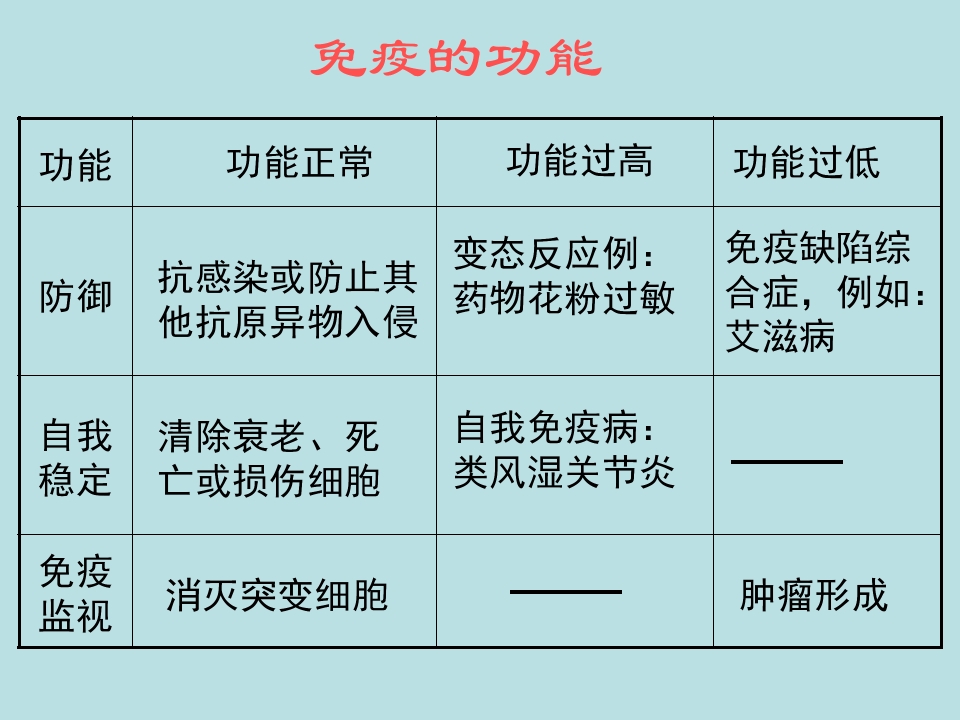 免疫的功能

| 功能 | 功能正常 | 功能过高 | 功能过低 |
|---|---|---|---|
| 防御 | 抗感染或防止其他抗原异物入侵 | 变态反应例：药物花粉过敏 | 免疫缺陷综合症，例如：艾滋病 |
| 自我稳定 | 清除衰老、死亡或损伤细胞 | 自我免疫病：类风湿关节炎 | —— |
| 免疫监视 | 消灭突变细胞 | —— | 肿瘤形成 |